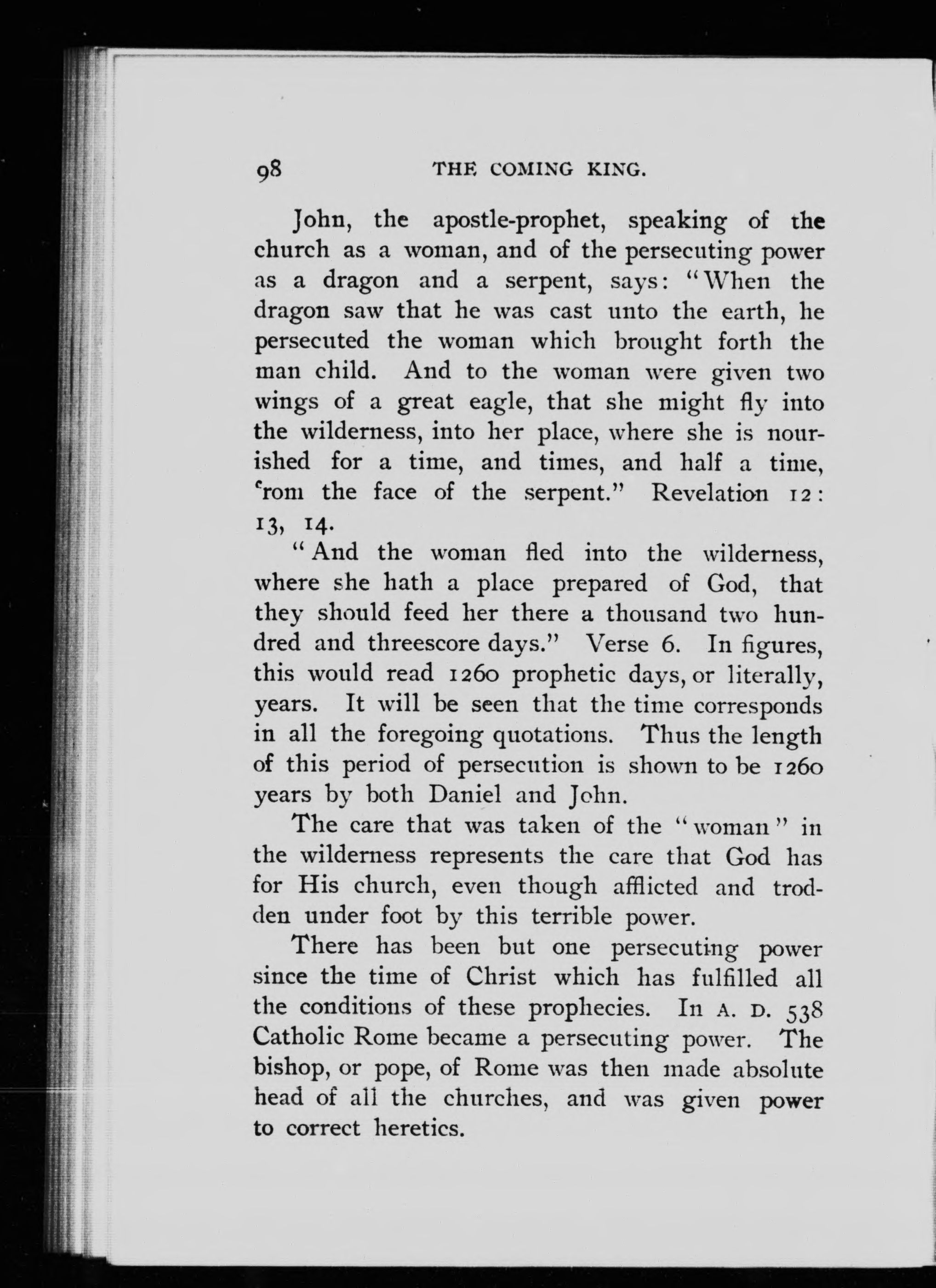 98 THE COMING KING.

John, the apostle-prophet, speaking of the church as a woman, and of the persecuting power as a dragon and a serpent, says: "When the dragon saw that he was cast unto the earth, he persecuted the woman which brought forth the man child. And to the woman were given two wings of a great eagle, that she might fly into the wilderness, into her place, where she is nourished for a time, and times, and half a time, from the face of the serpent." Revelation 12: 13, 14.

"And the woman fled into the wilderness, where she hath a place prepared of God, that they should feed her there a thousand two hundred and threescore days." Verse 6. In figures, this would read 1260 prophetic days, or literally, years. It will be seen that the time corresponds in all the foregoing quotations. Thus the length of this period of persecution is shown to be 1260 years by both Daniel and John.

The care that was taken of the "woman" in the wilderness represents the care that God has for His church, even though afflicted and trodden under foot by this terrible power.

There has been but one persecuting power since the time of Christ which has fulfilled all the conditions of these prophecies. In A. D. 538 Catholic Rome became a persecuting power. The bishop, or pope, of Rome was then made absolute head of all the churches, and was given power to correct heretics.